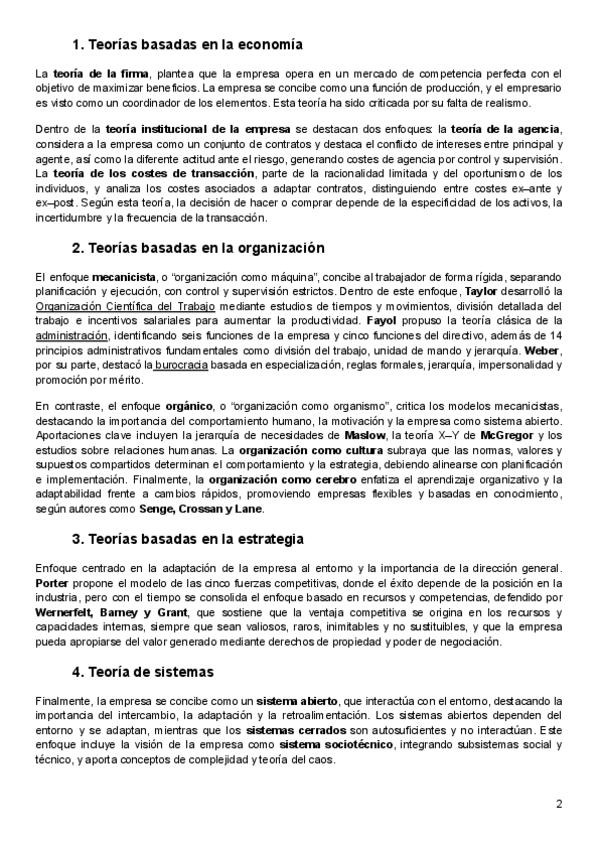 1. Teorías basadas en la economía

La teoría de la firma, plantea que la empresa opera en un mercado de competencia perfecta con el objetivo de maximizar beneficios. La empresa se concibe como una función de producción, y el empresario es visto como un coordinador de los elementos. Esta teoría ha sido criticada por su falta de realismo.

Dentro de la teoría institucional de la empresa se destacan dos enfoques: la teoría de la agencia, considera a la empresa como un conjunto de contratos y destaca el conflicto de intereses entre principal y agente, así como la diferente actitud ante el riesgo, generando costes de agencia por control y supervisión. La teoría de los costes de transacción, parte de la racionalidad limitada y del oportunismo de los individuos, y analiza los costes asociados a adaptar contratos, distinguiendo entre costes ex–ante y ex–post. Según esta teoría, la decisión de hacer o comprar depende de la especificidad de los activos, la incertidumbre y la frecuencia de la transacción.

2. Teorías basadas en la organización

El enfoque mecanicista, o "organización como máquina", concibe al trabajador de forma rígida, separando planificación y ejecución, con control y supervisión estrictos. Dentro de este enfoque, Taylor desarrolló la Organización Científica del Trabajo mediante estudios de tiempos y movimientos, división detallada del trabajo e incentivos salariales para aumentar la productividad. Fayol propuso la teoría clásica de la administración, identificando seis funciones de la empresa y cinco funciones del directivo, además de 14 principios administrativos fundamentales como división del trabajo, unidad de mando y jerarquía. Weber, por su parte, destacó la burocracia basada en especialización, reglas formales, jerarquía, impersonalidad y promoción por mérito.

En contraste, el enfoque orgánico, o "organización como organismo", critica los modelos mecanicistas, destacando la importancia del comportamiento humano, la motivación y la empresa como sistema abierto. Aportaciones clave incluyen la jerarquía de necesidades de Maslow, la teoría X–Y de McGregor y los estudios sobre relaciones humanas. La organización como cultura subraya que las normas, valores y supuestos compartidos determinan el comportamiento y la estrategia, debiendo alinearse con planificación e implementación. Finalmente, la organización como cerebro enfatiza el aprendizaje organizativo y la adaptabilidad frente a cambios rápidos, promoviendo empresas flexibles y basadas en conocimiento, según autores como Senge, Crossan y Lane.

3. Teorías basadas en la estrategia

Enfoque centrado en la adaptación de la empresa al entorno y la importancia de la dirección general. Porter propone el modelo de las cinco fuerzas competitivas, donde el éxito depende de la posición en la industria, pero con el tiempo se consolida el enfoque basado en recursos y competencias, defendido por Wernerfelt, Barney y Grant, que sostiene que la ventaja competitiva se origina en los recursos y capacidades internas, siempre que sean valiosos, raros, inimitables y no sustituibles, y que la empresa pueda apropiarse del valor generado mediante derechos de propiedad y poder de negociación.

4. Teoría de sistemas

Finalmente, la empresa se concibe como un sistema abierto, que interactúa con el entorno, destacando la importancia del intercambio, la adaptación y la retroalimentación. Los sistemas abiertos dependen del entorno y se adaptan, mientras que los sistemas cerrados son autosuficientes y no interactúan. Este enfoque incluye la visión de la empresa como sistema sociotécnico, integrando subsistemas social y técnico, y aporta conceptos de complejidad y teoría del caos.

2